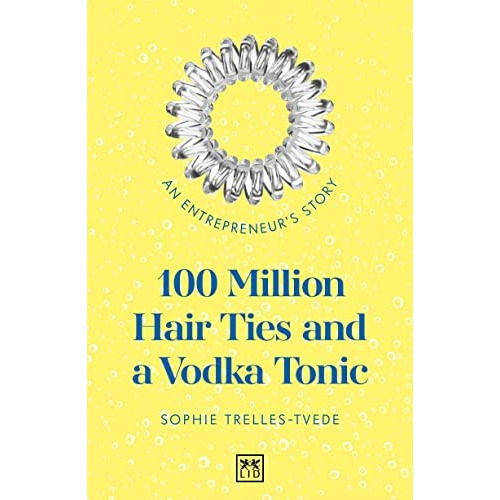 AN ENTREPRENEUR'S STORY

100 Million Hair Ties and a Vodka Tonic

SOPHIE TRELLES-TVEDE

LID